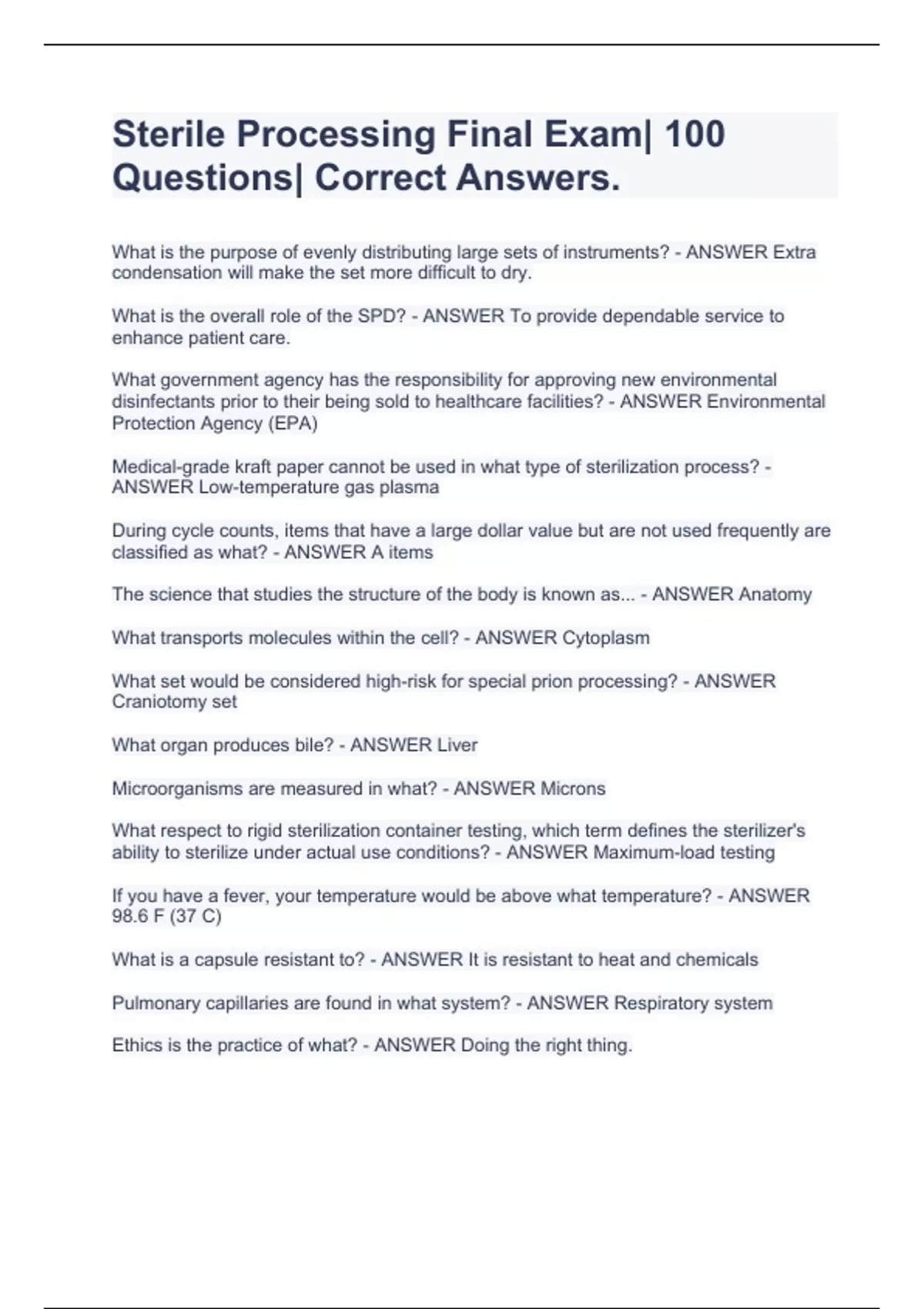 Sterile Processing Final Exam| 100 Questions| Correct Answers.

What is the purpose of evenly distributing large sets of instruments? - ANSWER Extra condensation will make the set more difficult to dry.

What is the overall role of the SPD? - ANSWER To provide dependable service to enhance patient care.

What government agency has the responsibility for approving new environmental disinfectants prior to their being sold to healthcare facilities? - ANSWER Environmental Protection Agency (EPA)

Medical-grade kraft paper cannot be used in what type of sterilization process? - ANSWER Low-temperature gas plasma

During cycle counts, items that have a large dollar value but are not used frequently are classified as what? - ANSWER A items

The science that studies the structure of the body is known as... - ANSWER Anatomy

What transports molecules within the cell? - ANSWER Cytoplasm

What set would be considered high-risk for special prion processing? - ANSWER Craniotomy set

What organ produces bile? - ANSWER Liver

Microorganisms are measured in what? - ANSWER Microns

What respect to rigid sterilization container testing, which term defines the sterilizer's ability to sterilize under actual use conditions? - ANSWER Maximum-load testing

If you have a fever, your temperature would be above what temperature? - ANSWER 98.6 F (37 C)

What is a capsule resistant to? - ANSWER It is resistant to heat and chemicals

Pulmonary capillaries are found in what system? - ANSWER Respiratory system

Ethics is the practice of what? - ANSWER Doing the right thing.